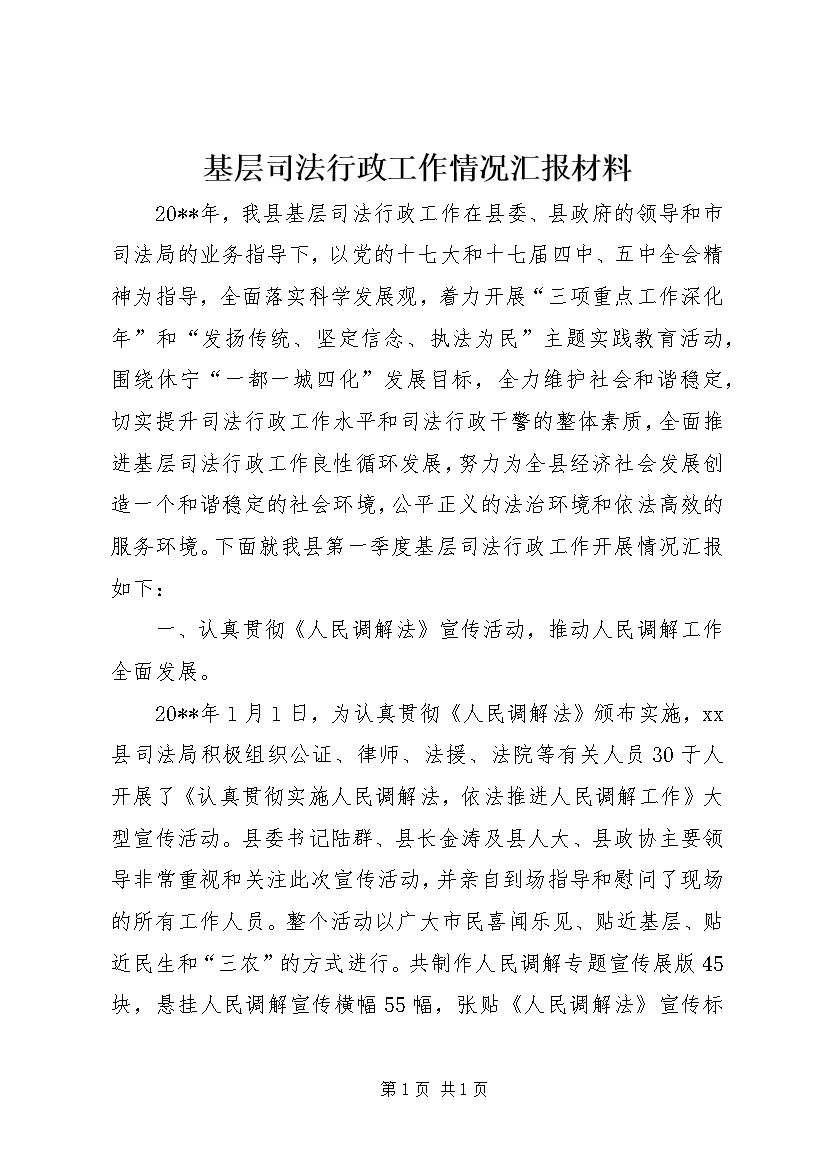 基层司法行政工作情况汇报材料

20**年，我县基层司法行政工作在县委、县政府的领导和市司法局的业务指导下，以党的十七大和十七届四中、五中全会精神为指导，全面落实科学发展观，着力开展“三项重点工作深化年”和“发扬传统、坚定信念、执法为民”主题实践教育活动，围绕休宁“一都一城四化”发展目标，全力维护社会和谐稳定，切实提升司法行政工作水平和司法行政干警的整体素质，全面推进基层司法行政工作良性循环发展，努力为全县经济社会发展创造一个和谐稳定的社会环境，公平正义的法治环境和依法高效的服务环境。下面就我县第一季度基层司法行政工作开展情况汇报如下：

一、认真贯彻《人民调解法》宣传活动，推动人民调解工作全面发展。

20**年1月1日，为认真贯彻《人民调解法》颁布实施，xx县司法局积极组织公证、律师、法援、法院等有关人员30于人开展了《认真贯彻实施人民调解法，依法推进人民调解工作》大型宣传活动。县委书记陆群、县长金涛及县人大、县政协主要领导非常重视和关注此次宣传活动，并亲自到场指导和慰问了现场的所有工作人员。整个活动以广大市民喜闻乐见、贴近基层、贴近民生和“三农”的方式进行。共制作人民调解专题宣传展版45块，悬挂人民调解宣传横幅55幅，张贴《人民调解法》宣传标

第1页 共1页